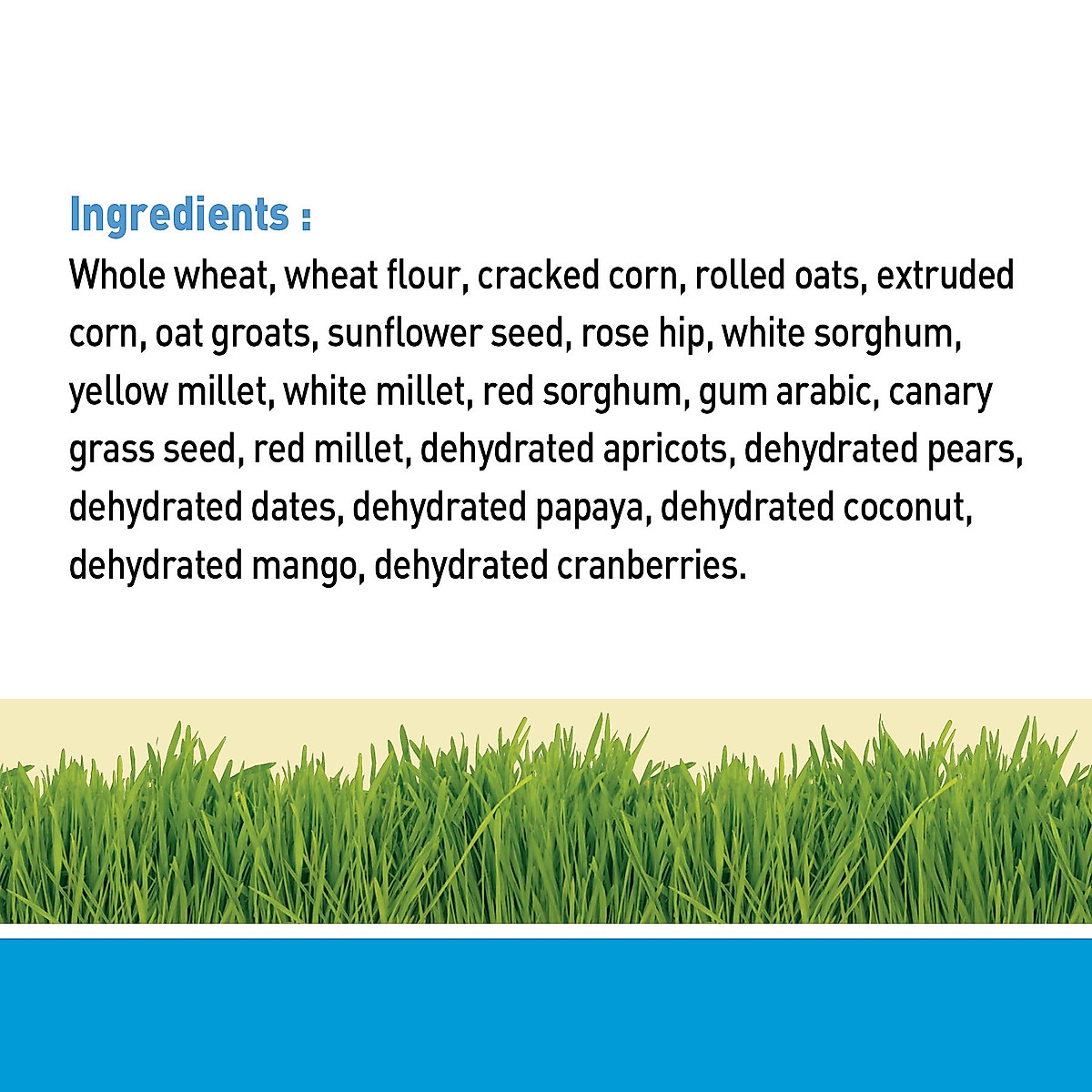 Ingredients :

Whole wheat, wheat flour, cracked corn, rolled oats, extruded corn, oat groats, sunflower seed, rose hip, white sorghum, yellow millet, white millet, red sorghum, gum arabic, canary grass seed, red millet, dehydrated apricots, dehydrated pears, dehydrated dates, dehydrated papaya, dehydrated coconut, dehydrated mango, dehydrated cranberries.